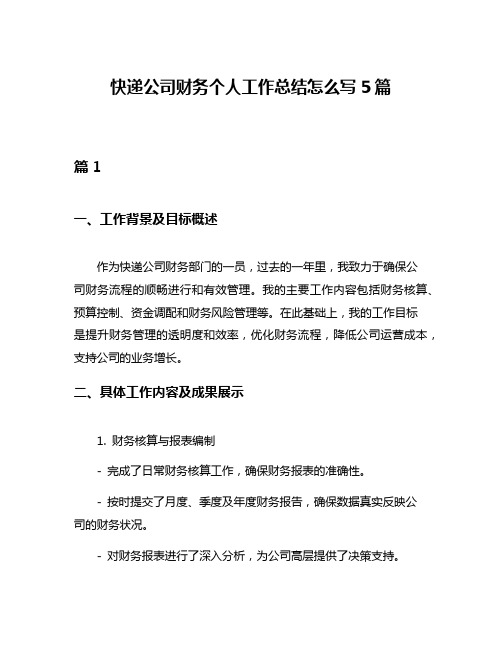 快递公司财务个人工作总结怎么写 5 篇

篇 1

一、工作背景及目标概述

作为快递公司财务部门的一员，过去的一年里，我致力于确保公司财务流程的顺畅进行和有效管理。我的主要工作内容包括财务核算、预算控制、资金调配和财务风险管理等。在此基础上，我的工作目标是提升财务管理的透明度和效率，优化财务流程，降低公司运营成本，支持公司的业务增长。

二、具体工作内容及成果展示

1. 财务核算与报表编制

- 完成了日常财务核算工作，确保财务报表的准确性。

- 按时提交了月度、季度及年度财务报告，确保数据真实反映公司的财务状况。

- 对财务报表进行了深入分析，为公司高层提供了决策支持。